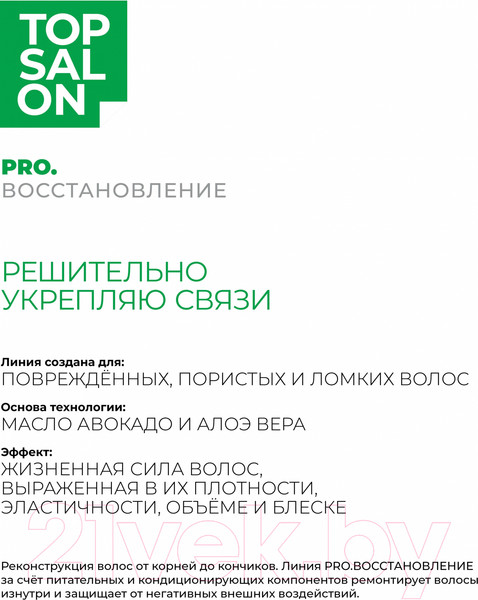 TOP SAL ON

PRO.
ВОССТАНОВЛЕНИЕ

РЕШИТЕЛЬНО УКРЕПЛЯЮ СВЯЗИ

Линия создана для:
ПОВРЕЖДЁННЫХ, ПОРИСТЫХ И ЛОМКИХ ВОЛОС

Основа технологии:
МАСЛО АВОКАДО И АЛОЭ ВЕРА

Эффект:
ЖИЗНЕННАЯ СИЛА ВОЛОС, ВЫРАЖЕННАЯ В ИХ ПЛОТНОСТИ, ЭЛАСТИЧНОСТИ, ОБЪЁМЕ И БЛЕСКЕ

21vek.by

Реконструкция волос от корней до кончиков. Линия PRO.ВОССТАНОВЛЕНИЕ за счёт питательных и кондиционирующих компонентов ремонтирует волосы изнутри и защищает от негативных внешних воздействий.